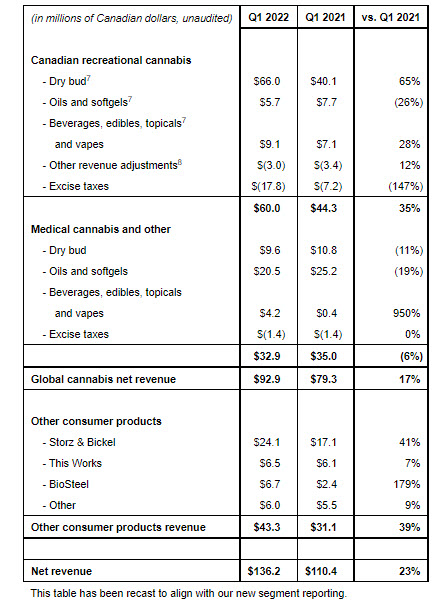 | (in millions of Canadian dollars, unaudited) | Q1 2022 | Q1 2021 | vs. Q1 2021 |
|---|---|---|---|
| **Canadian recreational cannabis** | | | |
| - Dry bud$^7$ | \$66.0 | \$40.1 | 65% |
| - Oils and softgels$^7$ | \$5.7 | \$7.7 | (26%) |
| - Beverages, edibles, topicals$^7$ and vapes | \$9.1 | \$7.1 | 28% |
| - Other revenue adjustments$^8$ | \$(3.0) | \$(3.4) | 12% |
| - Excise taxes | \$(17.8) | \$(7.2) | (147%) |
| | **\$60.0** | **\$44.3** | **35%** |
| **Medical cannabis and other** | | | |
| - Dry bud | \$9.6 | \$10.8 | (11%) |
| - Oils and softgels | \$20.5 | \$25.2 | (19%) |
| - Beverages, edibles, topicals and vapes | \$4.2 | \$0.4 | 950% |
| - Excise taxes | \$(1.4) | \$(1.4) | 0% |
| | **\$32.9** | **\$35.0** | **(6%)** |
| **Global cannabis net revenue** | **\$92.9** | **\$79.3** | **17%** |
| **Other consumer products** | | | |
| - Storz & Bickel | \$24.1 | \$17.1 | 41% |
| - This Works | \$6.5 | \$6.1 | 7% |
| - BioSteel | \$6.7 | \$2.4 | 179% |
| - Other | \$6.0 | \$5.5 | 9% |
| **Other consumer products revenue** | **\$43.3** | **\$31.1** | **39%** |
| | | | |
| **Net revenue** | **\$136.2** | **\$110.4** | **23%** |

This table has been recast to align with our new segment reporting.